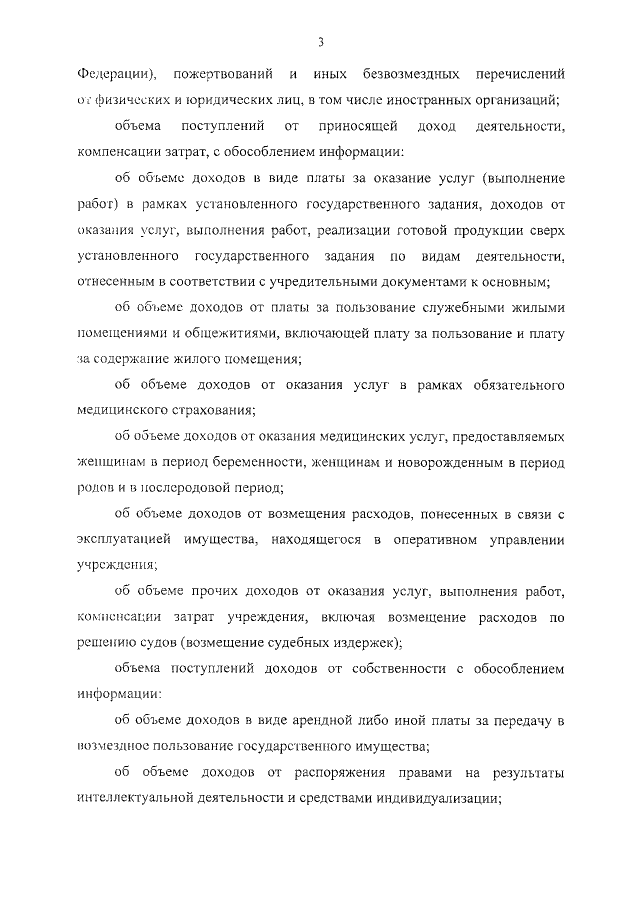 3

Федерации), пожертвований и иных безвозмездных перечислений от физических и юридических лиц, в том числе иностранных организаций;

объема поступлений от приносящей доход деятельности, компенсации затрат, с обособлением информации:

об объеме доходов в виде платы за оказание услуг (выполнение работ) в рамках установленного государственного задания, доходов от оказания услуг, выполнения работ, реализации готовой продукции сверх установленного государственного задания по видам деятельности, отнесенным в соответствии с учредительными документами к основным;

об объеме доходов от платы за пользование служебными жилыми помещениями и общежитиями, включающей плату за пользование и плату за содержание жилого помещения;

об объеме доходов от оказания услуг в рамках обязательного медицинского страхования;

об объеме доходов от оказания медицинских услуг, предоставляемых женщинам в период беременности, женщинам и новорожденным в период родов и в послеродовой период;

об объеме доходов от возмещения расходов, понесенных в связи с эксплуатацией имущества, находящегося в оперативном управлении учреждения;

об объеме прочих доходов от оказания услуг, выполнения работ, компенсации затрат учреждения, включая возмещение расходов по решению судов (возмещение судебных издержек);

объема поступлений доходов от собственности с обособлением информации:

об объеме доходов в виде арендной либо иной платы за передачу в возмездное пользование государственного имущества;

об объеме доходов от распоряжения правами на результаты интеллектуальной деятельности и средствами индивидуализации;